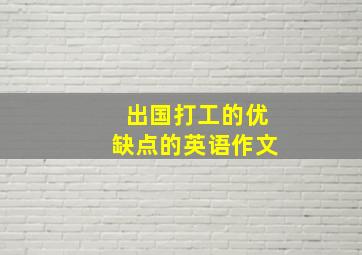 出国打工的优缺点的英语作文